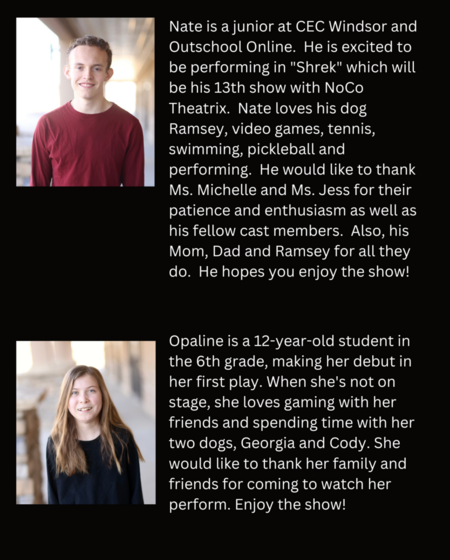 Nate is a junior at CEC Windsor and Outschool Online. He is excited to be performing in "Shrek" which will be his 13th show with NoCo Theatrix. Nate loves his dog Ramsey, video games, tennis, swimming, pickleball and performing. He would like to thank Ms. Michelle and Ms. Jess for their patience and enthusiasm as well as his fellow cast members. Also, his Mom, Dad and Ramsey for all they do. He hopes you enjoy the show!

Opaline is a 12-year-old student in the 6th grade, making her debut in her first play. When she's not on stage, she loves gaming with her friends and spending time with her two dogs, Georgia and Cody. She would like to thank her family and friends for coming to watch her perform. Enjoy the show!